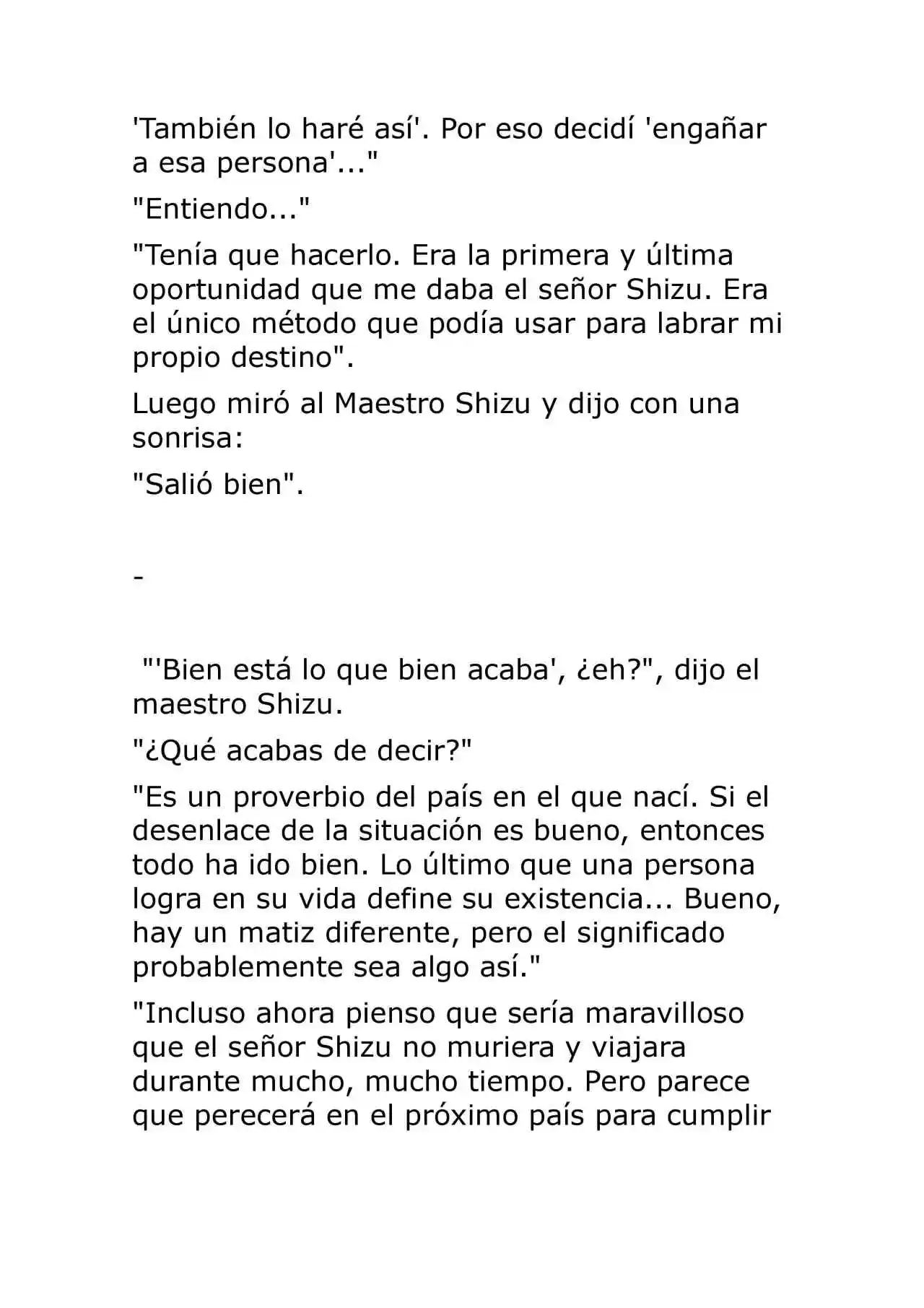 'También lo haré así'. Por eso decidí 'engañar a esa persona'..."

"Entiendo..."

"Tenía que hacerlo. Era la primera y última oportunidad que me daba el señor Shizu. Era el único método que podía usar para labrar mi propio destino".

Luego miró al Maestro Shizu y dijo con una sonrisa:

"Salió bien".

-

"'Bien está lo que bien acaba', ¿eh?", dijo el maestro Shizu.

"¿Qué acabas de decir?"

"Es un proverbio del país en el que nací. Si el desenlace de la situación es bueno, entonces todo ha ido bien. Lo último que una persona logra en su vida define su existencia... Bueno, hay un matiz diferente, pero el significado probablemente sea algo así."

"Incluso ahora pienso que sería maravilloso que el señor Shizu no muriera y viajara durante mucho, mucho tiempo. Pero parece que perecerá en el próximo país para cumplir